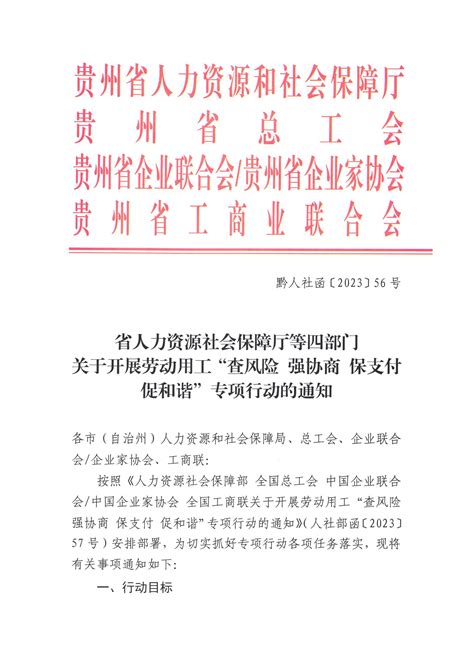 贵州省人力资源和社会保障厅
贵州省总工会
贵州省企业联合会/贵州省企业家协会
贵州省工商业联合会

黔人社函〔2023〕56号

省人力资源社会保障厅等四部门
关于开展劳动用工“查风险 强协商 保支付 促和谐”专项行动的通知

各市（自治州）人力资源和社会保障局、总工会、企业联合会/企业家协会、工商联：

按照《人力资源社会保障部 全国总工会 中国企业联合会/中国企业家协会 全国工商联关于开展劳动用工“查风险 强协商 保支付 促和谐”专项行动的通知》（人社部函〔2023〕57号）安排部署，为切实抓好专项行动各项任务落实，现将有关事项通知如下：

一、行动目标